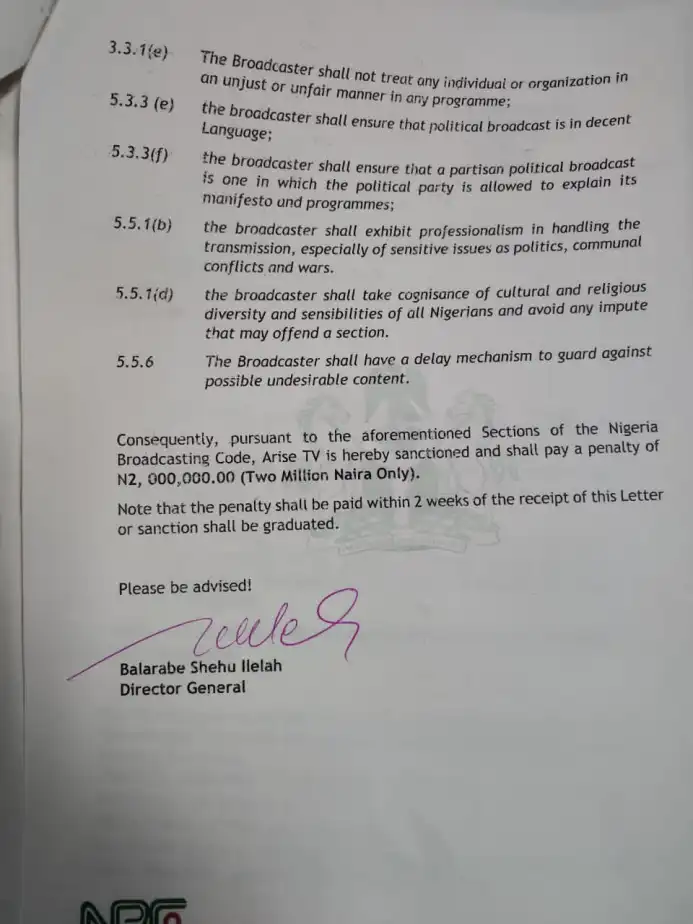 3.3.1(e) The Broadcaster shall not treat any individual or organization in an unjust or unfair manner in any programme;

5.3.3 (e) the broadcaster shall ensure that political broadcast is in decent Language;

5.3.3(f) the broadcaster shall ensure that a partisan political broadcast is one in which the political party is allowed to explain its manifesto and programmes;

5.5.1(b) the broadcaster shall exhibit professionalism in handling the transmission, especially of sensitive issues as politics, communal conflicts and wars.

5.5.1(d) the broadcaster shall take cognisance of cultural and religious diversity and sensibilities of all Nigerians and avoid any impute that may offend a section.

5.5.6 The Broadcaster shall have a delay mechanism to guard against possible undesirable content.

Consequently, pursuant to the aforementioned Sections of the Nigeria Broadcasting Code, Arise TV is hereby sanctioned and shall pay a penalty of N2, 000,000.00 (Two Million Naira Only).

Note that the penalty shall be paid within 2 weeks of the receipt of this Letter or sanction shall be graduated.

Please be advised!

Balarabe Shehu Ilelah
Director General

NBC